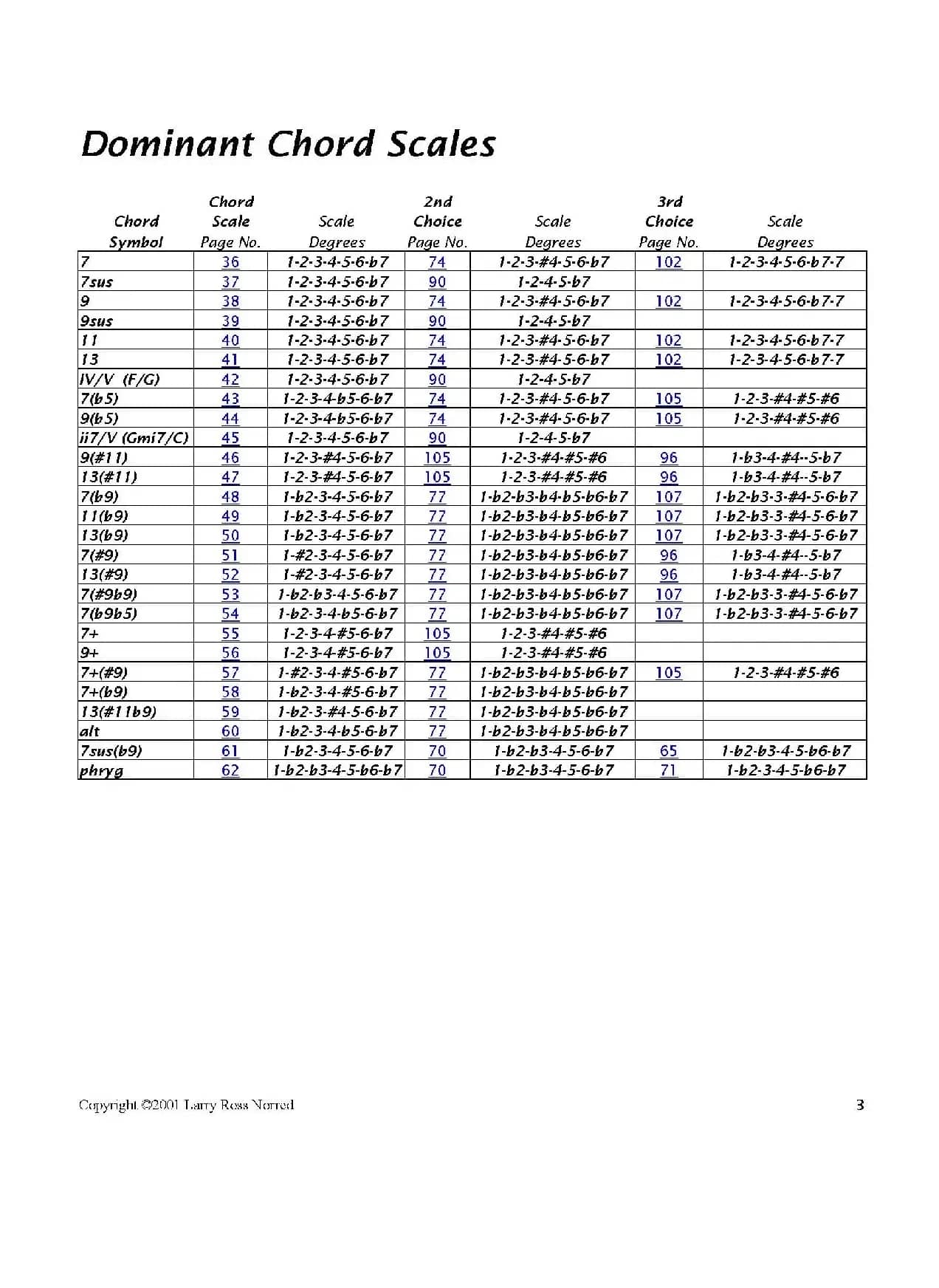 Dominant Chord Scales

| Chord Symbol | Chord Scale Page No. | Scale Degrees | 2nd Choice Page No. | Scale Degrees | 3rd Choice Page No. | Scale Degrees |
|---|---|---|---|---|---|---|
| 7 | 36 | 1-2-3-4-5-6-b7 | 74 | 1-2-3-#4-5-6-b7 | 102 | 1-2-3-4-5-6-b7-7 |
| 7sus | 37 | 1-2-3-4-5-6-b7 | 90 | 1-2-4-5-b7 | | |
| 9 | 38 | 1-2-3-4-5-6-b7 | 74 | 1-2-3-#4-5-6-b7 | 102 | 1-2-3-4-5-6-b7-7 |
| 9sus | 39 | 1-2-3-4-5-6-b7 | 90 | 1-2-4-5-b7 | | |
| 11 | 40 | 1-2-3-4-5-6-b7 | 74 | 1-2-3-#4-5-6-b7 | 102 | 1-2-3-4-5-6-b7-7 |
| 13 | 41 | 1-2-3-4-5-6-b7 | 74 | 1-2-3-#4-5-6-b7 | 102 | 1-2-3-4-5-6-b7-7 |
| IV/V (F/G) | 42 | 1-2-3-4-5-6-b7 | 90 | 1-2-4-5-b7 | | |
| 7(b5) | 43 | 1-2-3-4-b5-6-b7 | 74 | 1-2-3-#4-5-6-b7 | 105 | 1-2-3-#4-#5-#6 |
| 9(b5) | 44 | 1-2-3-4-b5-6-b7 | 74 | 1-2-3-#4-5-6-b7 | 105 | 1-2-3-#4-#5-#6 |
| ii7/V (Gmi7/C) | 45 | 1-2-3-4-5-6-b7 | 90 | 1-2-4-5-b7 | | |
| 9(#11) | 46 | 1-2-3-#4-5-6-b7 | 105 | 1-2-3-#4-#5-#6 | 96 | 1-b3-4-#4--5-b7 |
| 13(#11) | 47 | 1-2-3-#4-5-6-b7 | 105 | 1-2-3-#4-#5-#6 | 96 | 1-b3-4-#4--5-b7 |
| 7(b9) | 48 | 1-b2-3-4-5-6-b7 | 77 | 1-b2-b3-b4-b5-b6-b7 | 107 | 1-b2-b3-3-#4-5-6-b7 |
| 11(b9) | 49 | 1-b2-3-4-5-6-b7 | 77 | 1-b2-b3-b4-b5-b6-b7 | 107 | 1-b2-b3-3-#4-5-6-b7 |
| 13(b9) | 50 | 1-b2-3-4-5-6-b7 | 77 | 1-b2-b3-b4-b5-b6-b7 | 107 | 1-b2-b3-3-#4-5-6-b7 |
| 7(#9) | 51 | 1-#2-3-4-5-6-b7 | 77 | 1-b2-b3-b4-b5-b6-b7 | 96 | 1-b3-4-#4--5-b7 |
| 13(#9) | 52 | 1-#2-3-4-5-6-b7 | 77 | 1-b2-b3-b4-b5-b6-b7 | 96 | 1-b3-4-#4--5-b7 |
| 7(#9b9) | 53 | 1-b2-b3-4-5-6-b7 | 77 | 1-b2-b3-b4-b5-b6-b7 | 107 | 1-b2-b3-3-#4-5-6-b7 |
| 7(b9b5) | 54 | 1-b2-3-4-b5-6-b7 | 77 | 1-b2-b3-b4-b5-b6-b7 | 107 | 1-b2-b3-3-#4-5-6-b7 |
| 7+ | 55 | 1-2-3-4-#5-6-b7 | 105 | 1-2-3-#4-#5-#6 | | |
| 9+ | 56 | 1-2-3-4-#5-6-b7 | 105 | 1-2-3-#4-#5-#6 | | |
| 7+(#9) | 57 | 1-#2-3-4-#5-6-b7 | 77 | 1-b2-b3-b4-b5-b6-b7 | 105 | 1-2-3-#4-#5-#6 |
| 7+(b9) | 58 | 1-b2-3-4-#5-6-b7 | 77 | 1-b2-b3-b4-b5-b6-b7 | | |
| 13(#11b9) | 59 | 1-b2-3-#4-5-6-b7 | 77 | 1-b2-b3-b4-b5-b6-b7 | | |
| alt | 60 | 1-b2-3-4-b5-6-b7 | 77 | 1-b2-b3-b4-b5-b6-b7 | | |
| 7sus(b9) | 61 | 1-b2-3-4-5-6-b7 | 70 | 1-b2-b3-4-5-6-b7 | 65 | 1-b2-b3-4-5-b6-b7 |
| phryg | 62 | 1-b2-b3-4-5-b6-b7 | 70 | 1-b2-b3-4-5-6-b7 | 71 | 1-b2-3-4-5-b6-b7 |

Copyright ©2001 Larry Ross Norred

3